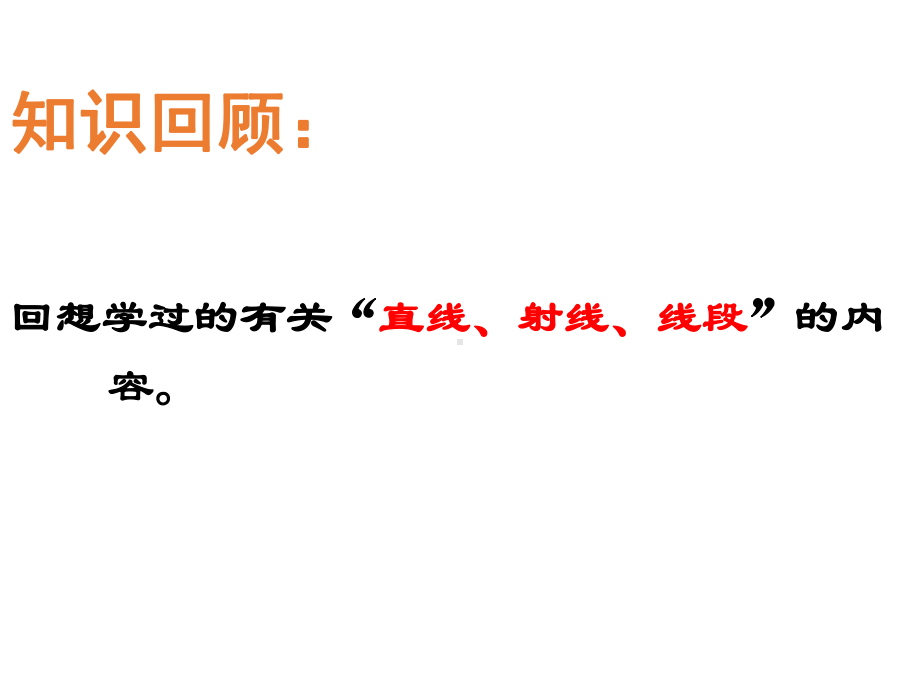 知识回顾：

回想学过的有关“直线、射线、线段”的内容。